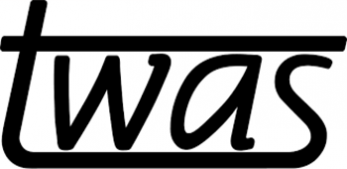 twas